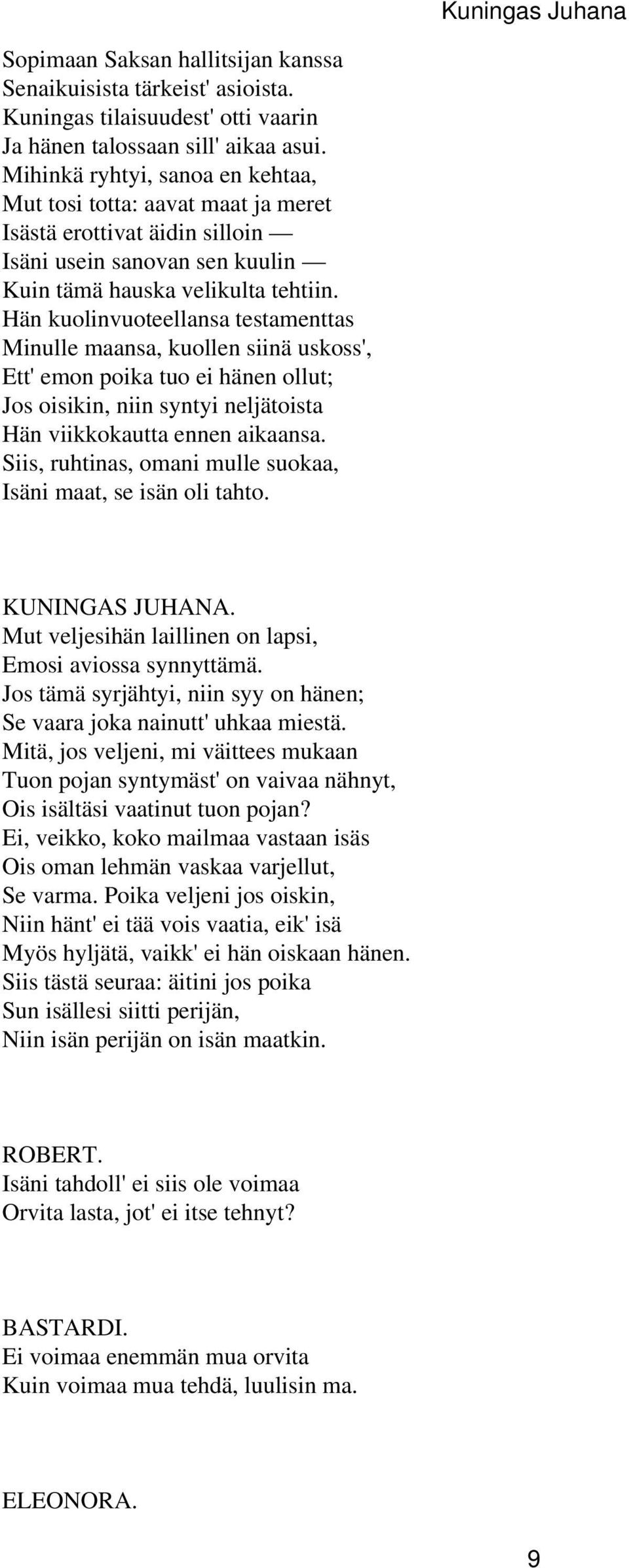 Kuningas Juhana

Sopimaan Saksan hallitsijan kanssa
Senaikuisista tärkeist' asioista.
Kuningas tilaisuudest' otti vaarin
Ja hänen talossaan sill' aikaa asui.
Mihinkä ryhtyi, sanoa en kehtaa,
Mut tosi totta: aavat maat ja meret
Isästä erottivat äidin silloin —
Isäni usein sanovan sen kuulin —
Kuin tämä hauska velikulta tehtiin.
Hän kuolinvuoteellansa testamenttas
Minulle maansa, kuollen siinä uskoss',
Ett' emon poika tuo ei hänen ollut;
Jos oisikin, niin syntyi neljätoista
Hän viikkokautta ennen aikaansa.
Siis, ruhtinas, omani mulle suokaa,
Isäni maat, se isän oli tahto.

KUNINGAS JUHANA.
Mut veljesihän laillinen on lapsi,
Emosi aviossa synnyttämä.
Jos tämä syrjähtyi, niin syy on hänen;
Se vaara joka nainutt' uhkaa miestä.
Mitä, jos veljeni, mi väittees mukaan
Tuon pojan syntymäst' on vaivaa nähnyt,
Ois isältäsi vaatinut tuon pojan?
Ei, veikko, koko mailmaa vastaan isäs
Ois oman lehmän vaskaa varjellut,
Se varma. Poika veljeni jos oiskin,
Niin hänt' ei tää vois vaatia, eik' isä
Myös hyljätä, vaikk' ei hän oiskaan hänen.
Siis tästä seuraa: äitini jos poika
Sun isällesi siitti perijän,
Niin isän perijän on isän maatkin.

ROBERT.
Isäni tahdoll' ei siis ole voimaa
Orvita lasta, jot' ei itse tehnyt?

BASTARDI.
Ei voimaa enemmän mua orvita
Kuin voimaa mua tehdä, luulisin ma.

ELEONORA.

9